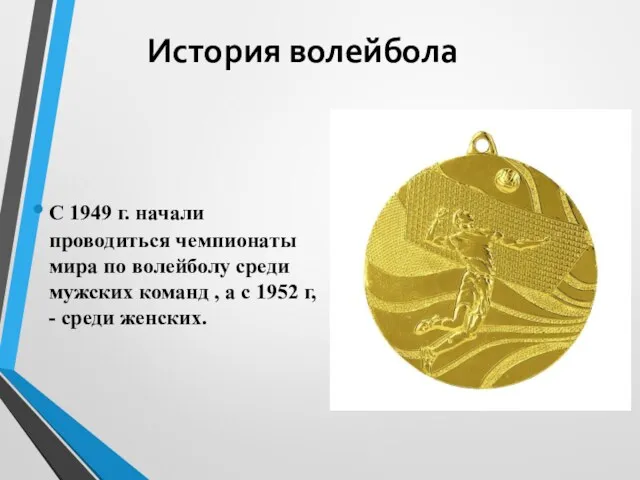 История волейбола

С 1949 г. начали проводиться чемпионаты мира по волейболу среди мужских команд , а с 1952 г, - среди женских.